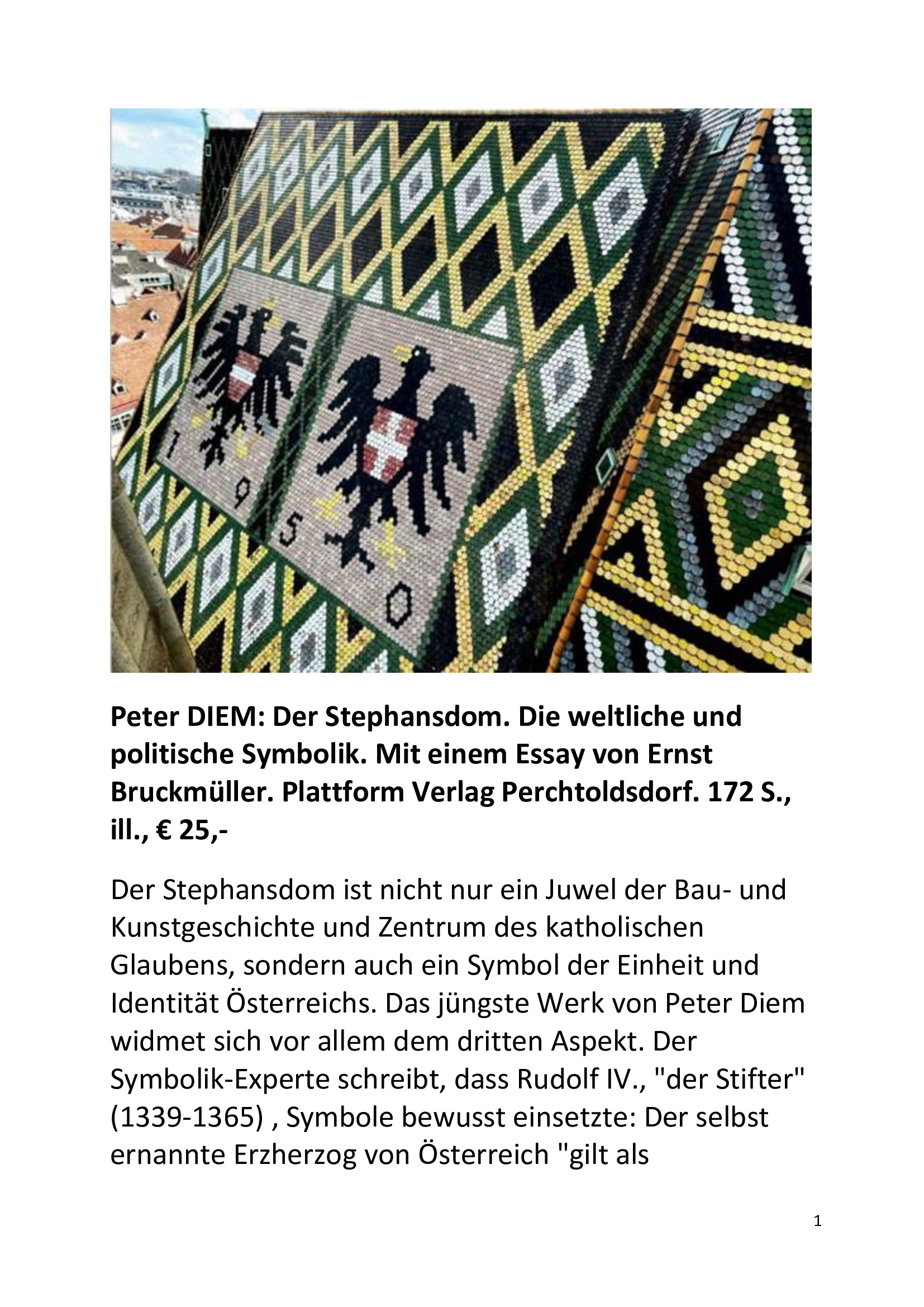 1
9
5
0

Peter DIEM: Der Stephansdom. Die weltliche und politische Symbolik. Mit einem Essay von Ernst Bruckmüller. Plattform Verlag Perchtoldsdorf. 172 S., ill., € 25,-

Der Stephansdom ist nicht nur ein Juwel der Bau- und Kunstgeschichte und Zentrum des katholischen Glaubens, sondern auch ein Symbol der Einheit und Identität Österreichs. Das jüngste Werk von Peter Diem widmet sich vor allem dem dritten Aspekt. Der Symbolik-Experte schreibt, dass Rudolf IV., "der Stifter" (1339-1365) , Symbole bewusst einsetzte: Der selbst ernannte Erzherzog von Österreich "gilt als

1